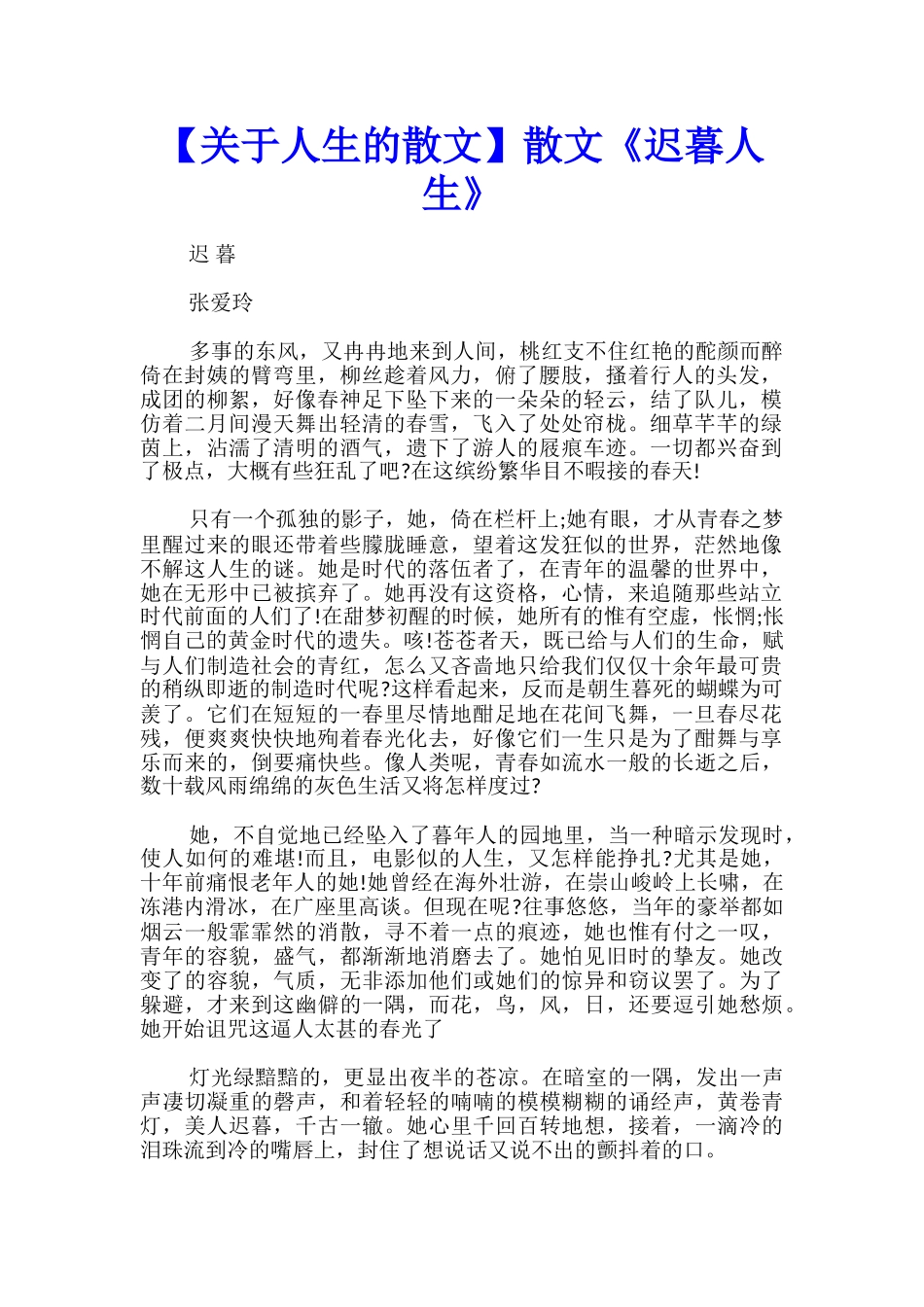 【关于人生的散文】散文《迟暮人生》

迟 暮

张爱玲

多事的东风，又冉冉地来到人间，桃红支不住红艳的酡颜而醉倚在封姨的臂弯里，柳丝趁着风力，俯了腰肢，搔着行人的头发，成团的柳絮，好像春神足下坠下来的一朵朵的轻云，结了队儿，模仿着二月间漫天舞出轻清的春雪，飞入了处处帘栊。细草芊芊的绿茵上，沾濡了清明的酒气，遗下了游人的屐痕车迹。一切都兴奋到了极点，大概有些狂乱了吧?在这缤纷繁华目不暇接的春天!

只有一个孤独的影子，她，倚在栏杆上;她有眼，才从青春之梦里醒过来的眼还带着些朦胧睡意，望着这发狂似的世界，茫然地像不解这人生的谜。她是时代的落伍者了，在青年的温馨的世界中，她在无形中已被摈弃了。她再没有这资格，心情，来追随那些站立时代前面的人们了!在甜梦初醒的时候，她所有的惟有空虚，怅惘;怅惘自己的黄金时代的遗失。咳!苍苍者天，既已给与人们的生命，赋与人们制造社会的青红，怎么又吝啬地只给我们仅仅十余年最可贵的稍纵即逝的制造时代呢?这样看起来，反而是朝生暮死的蝴蝶为可羡了。它们在短短的一春里尽情地酣足地在花间飞舞，一旦春尽花残，便爽爽快快地殉着春光化去，好像它们一生只是为了酣舞与享乐而来的，倒要痛快些。像人类呢，青春如流水一般的长逝之后，数十载风雨绵绵的灰色生活又将怎样度过?

她，不自觉地已经坠入了暮年人的园地里，当一种暗示发现时，使人如何的难堪!而且，电影似的人生，又怎样能挣扎?尤其是她，十年前痛恨老年人的她!她曾经在海外壮游，在崇山峻岭上长啸，在冻港内滑冰，在广座里高谈。但现在呢?往事悠悠，当年的豪举都如烟云一般霏霏然的消散，寻不着一点的痕迹，她也惟有付之一叹，青年的容貌，盛气，都渐渐地消磨去了。她怕见旧时的挚友。她改变了的容貌，气质，无非添加他们或她们的惊异和窃议罢了。为了躲避，才来到这幽僻的一隅，而花，鸟，风，日，还要逗引她愁烦。她开始诅咒这逼人太甚的春光了

灯光绿黯黯的，更显出夜半的苍凉。在暗室的一隅，发出一声声凄切凝重的磬声，和着轻轻的喃喃的模模糊糊的诵经声，黄卷青灯，美人迟暮，千古一辙。她心里千回百转地想，接着，一滴冷的泪珠流到冷的嘴唇上，封住了想说话又说不出的颤抖着的口。